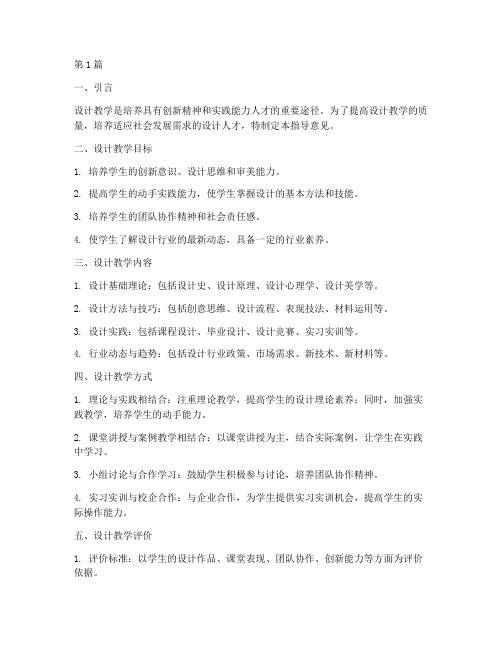 第1篇

一、引言

设计教学是培养具有创新精神和实践能力人才的重要途径。为了提高设计教学的质量，培养适应社会发展需求的设计人才，特制定本指导意见。

二、设计教学目标

1. 培养学生的创新意识、设计思维和审美能力。

2. 提高学生的动手实践能力，使学生掌握设计的基本方法和技能。

3. 培养学生的团队协作精神和社会责任感。

4. 使学生了解设计行业的最新动态，具备一定的行业素养。

三、设计教学内容

1. 设计基础理论：包括设计史、设计原理、设计心理学、设计美学等。

2. 设计方法与技巧：包括创意思维、设计流程、表现技法、材料运用等。

3. 设计实践：包括课程设计、毕业设计、设计竞赛、实习实训等。

4. 行业动态与趋势：包括设计行业政策、市场需求、新技术、新材料等。

四、设计教学方式

1. 理论与实践相结合：注重理论教学，提高学生的设计理论素养；同时，加强实践教学，培养学生的动手能力。

2. 课堂讲授与案例教学相结合：以课堂讲授为主，结合实际案例，让学生在实践中学习。

3. 小组讨论与合作学习：鼓励学生积极参与讨论，培养团队协作精神。

4. 实习实训与校企合作：与企业合作，为学生提供实习实训机会，提高学生的实际操作能力。

五、设计教学评价

1. 评价标准：以学生的设计作品、课堂表现、团队协作、创新能力等方面为评价依据。